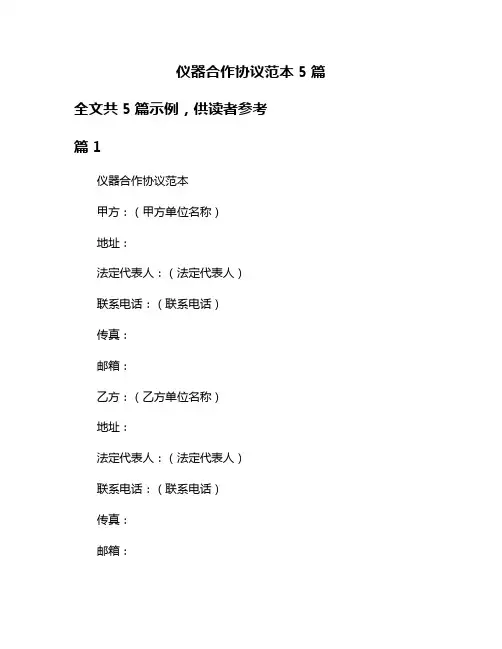 仪器合作协议范本 5 篇

全文共 5 篇示例，供读者参考

篇 1

仪器合作协议范本

甲方：（甲方单位名称）

地址：

法定代表人：（法定代表人）

联系电话：（联系电话）

传真：

邮箱：

乙方：（乙方单位名称）

地址：

法定代表人：（法定代表人）

联系电话：（联系电话）

传真：

邮箱：